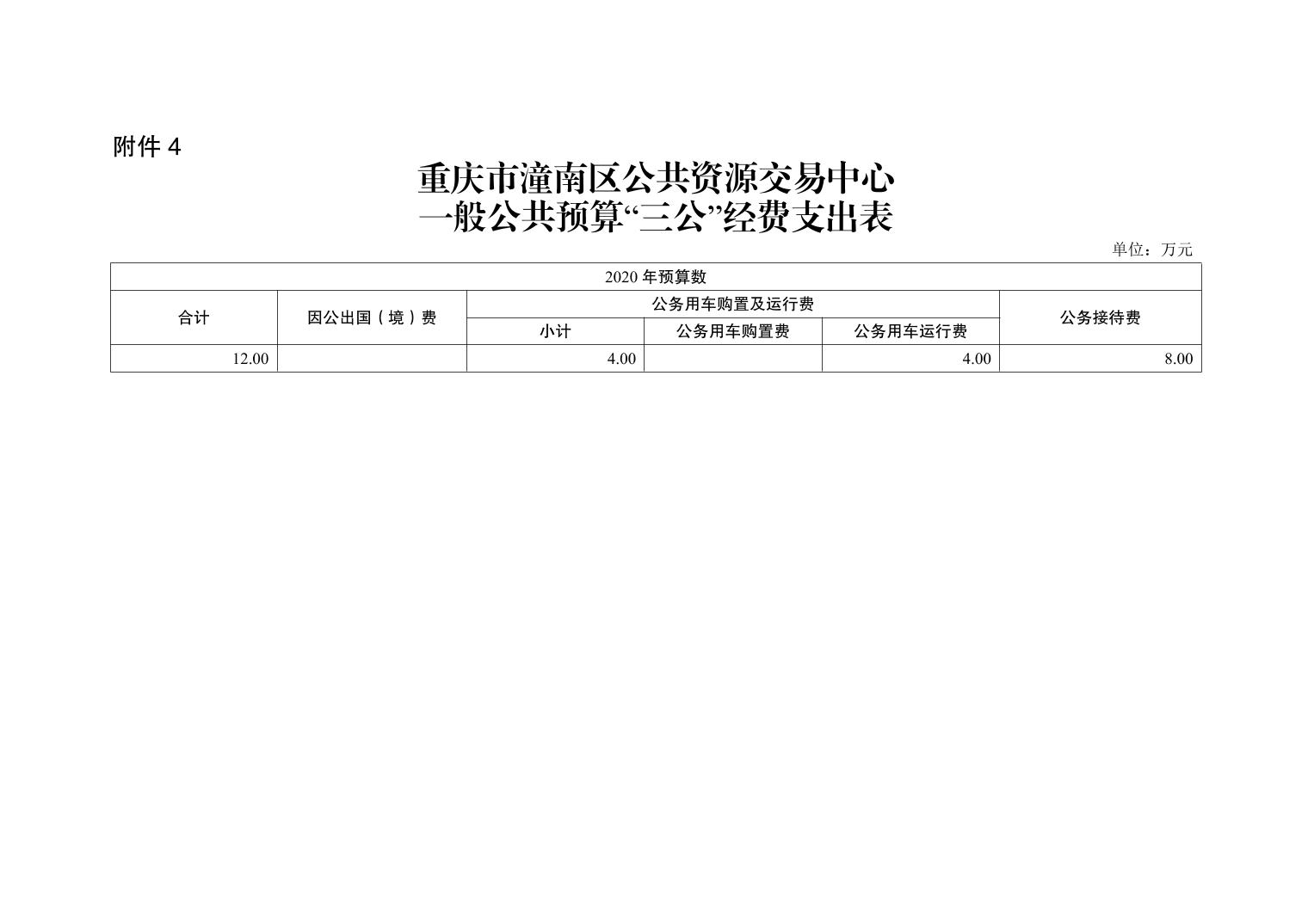 附件 4

重庆市潼南区公共资源交易中心
一般公共预算“三公”经费支出表

单位：万元

| 2020 年预算数 | | | | | |
|---|---|---|---|---|---|
| 合计 | 因公出国（境）费 | 公务用车购置及运行费 | | | 公务接待费 |
| | | 小计 | 公务用车购置费 | 公务用车运行费 | |
| 12.00 | | 4.00 | | 4.00 | 8.00 |